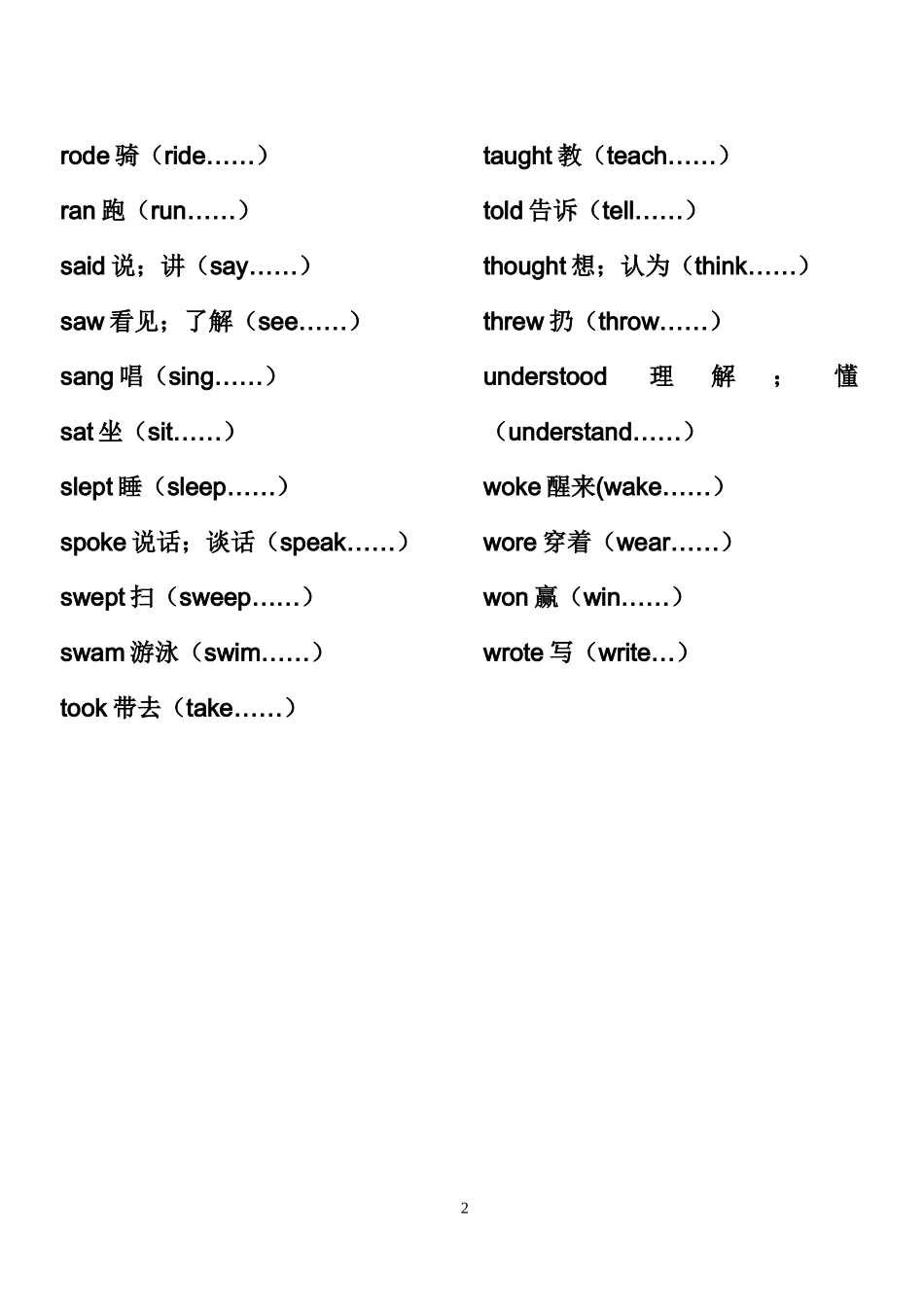 rode 骑（ride……）

ran 跑（run……）

said 说；讲（say……）

saw 看见；了解（see……）

sang 唱（sing……）

sat 坐（sit……）

slept 睡（sleep……）

spoke 说话；谈话（speak……）

swept 扫（sweep……）

swam 游泳（swim……）

took 带去（take……）

taught 教（teach……）

told 告诉（tell……）

thought 想；认为（think……）

threw 扔（throw……）

understood 理解；懂（understand……）

woke 醒来(wake……）

wore 穿着（wear……）

won 赢（win……）

wrote 写（write…）

2